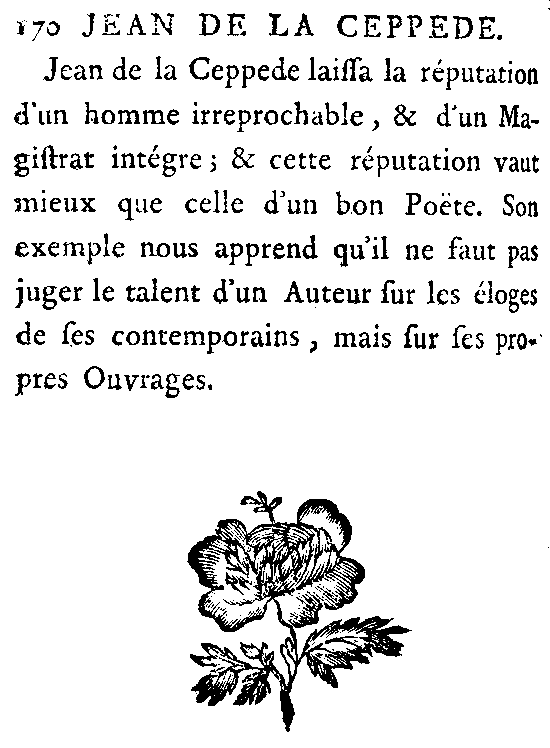 170 JEAN DE LA CEPPEDE.

Jean de la Ceppede laiſſa la réputation d'un homme irreprochable, & d'un Magiſtrat intégre; & cette réputation vaut mieux que celle d'un bon Poëte. Son exemple nous apprend qu'il ne faut pas juger le talent d'un Auteur ſur les éloges de ſes contemporains, mais ſur ſes propres Ouvrages.